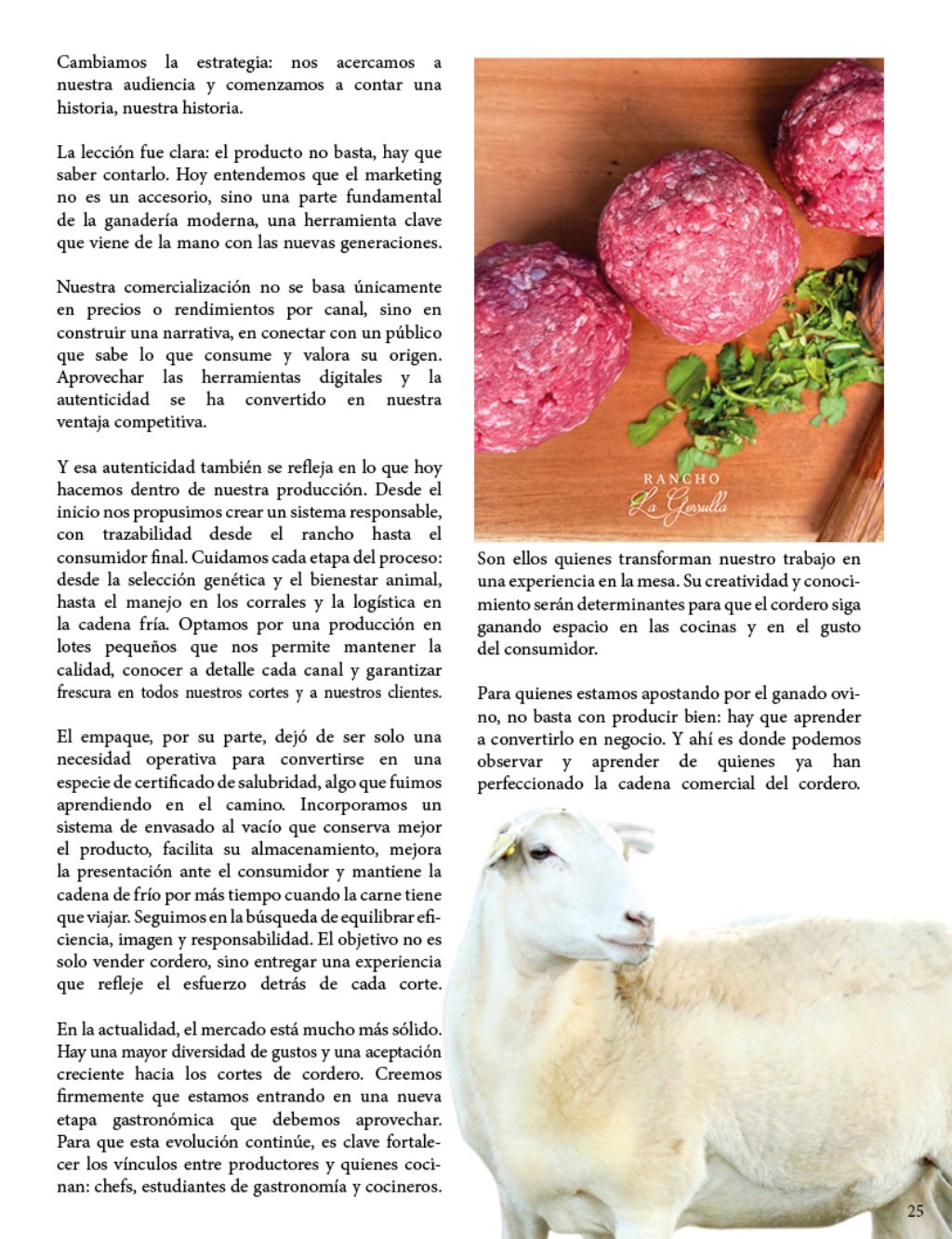 Cambiamos la estrategia: nos acercamos a nuestra audiencia y comenzamos a contar una historia, nuestra historia.

La lección fue clara: el producto no basta, hay que saber contarlo. Hoy entendemos que el marketing no es un accesorio, sino una parte fundamental de la ganadería moderna, una herramienta clave que viene de la mano con las nuevas generaciones.

Nuestra comercialización no se basa únicamente en precios o rendimientos por canal, sino en construir una narrativa, en conectar con un público que sabe lo que consume y valora su origen. Aprovechar las herramientas digitales y la autenticidad se ha convertido en nuestra ventaja competitiva.

Y esa autenticidad también se refleja en lo que hoy hacemos dentro de nuestra producción. Desde el inicio nos propusimos crear un sistema responsable, con trazabilidad desde el rancho hasta el consumidor final. Cuidamos cada etapa del proceso: desde la selección genética y el bienestar animal, hasta el manejo en los corrales y la logística en la cadena fría. Optamos por una producción en lotes pequeños que nos permite mantener la calidad, conocer a detalle cada canal y garantizar frescura en todos nuestros cortes y a nuestros clientes.

El empaque, por su parte, dejó de ser solo una necesidad operativa para convertirse en una especie de certificado de salubridad, algo que fuimos aprendiendo en el camino. Incorporamos un sistema de envasado al vacío que conserva mejor el producto, facilita su almacenamiento, mejora la presentación ante el consumidor y mantiene la cadena de frío por más tiempo cuando la carne tiene que viajar. Seguimos en la búsqueda de equilibrar eficiencia, imagen y responsabilidad. El objetivo no es solo vender cordero, sino entregar una experiencia que refleje el esfuerzo detrás de cada corte.

En la actualidad, el mercado está mucho más sólido. Hay una mayor diversidad de gustos y una aceptación creciente hacia los cortes de cordero. Creemos firmemente que estamos entrando en una nueva etapa gastronómica que debemos aprovechar. Para que esta evolución continúe, es clave fortalecer los vínculos entre productores y quienes cocinan: chefs, estudiantes de gastronomía y cocineros.

RANCHO
La Gorrulla

Son ellos quienes transforman nuestro trabajo en una experiencia en la mesa. Su creatividad y conocimiento serán determinantes para que el cordero siga ganando espacio en las cocinas y en el gusto del consumidor.

Para quienes estamos apostando por el ganado ovino, no basta con producir bien: hay que aprender a convertirlo en negocio. Y ahí es donde podemos observar y aprender de quienes ya han perfeccionado la cadena comercial del cordero.

25